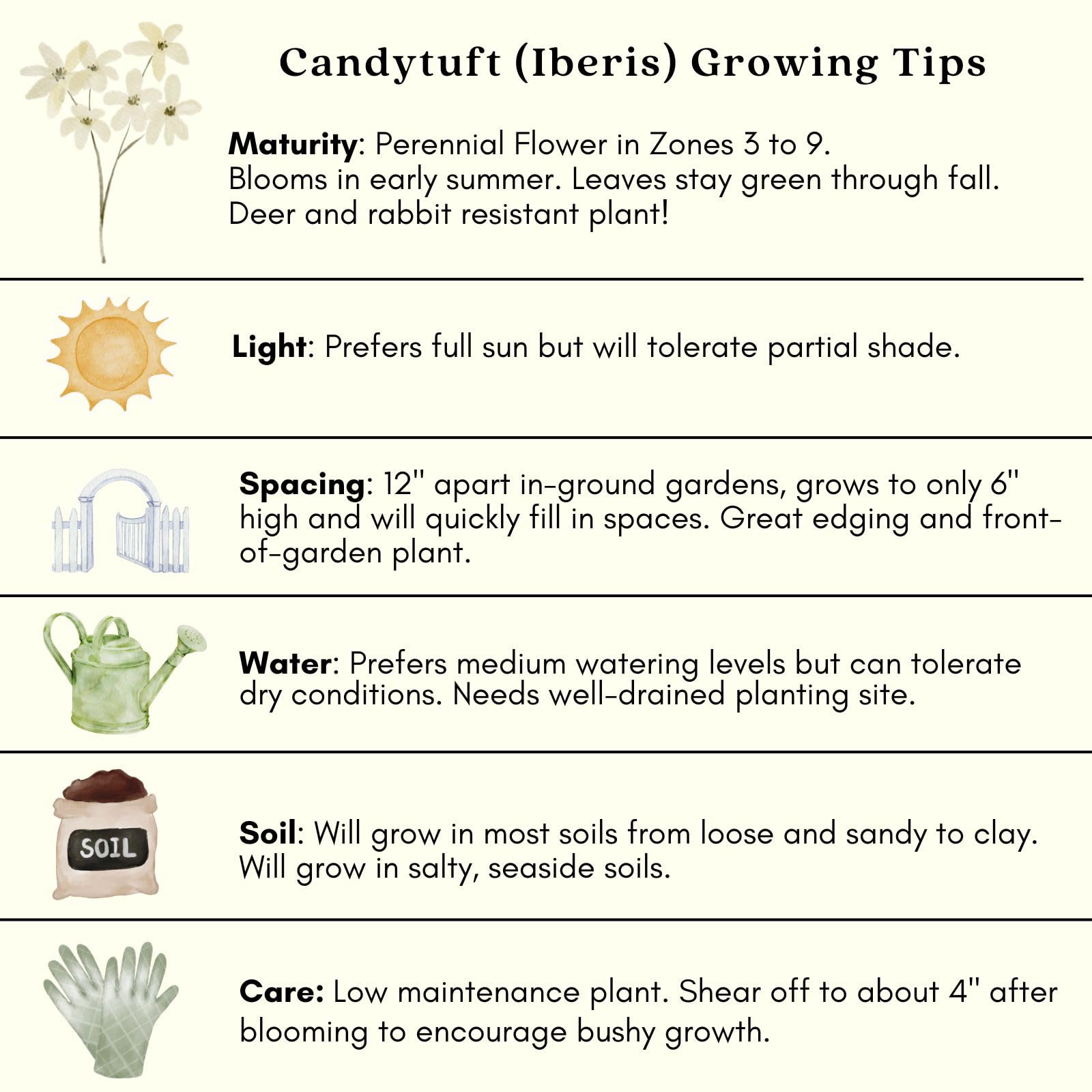 Candytuft (Iberis) Growing Tips

Maturity: Perennial Flower in Zones 3 to 9. Blooms in early summer. Leaves stay green through fall. Deer and rabbit resistant plant!

Light: Prefers full sun but will tolerate partial shade.

Spacing: 12" apart in-ground gardens, grows to only 6" high and will quickly fill in spaces. Great edging and front-of-garden plant.

Water: Prefers medium watering levels but can tolerate dry conditions. Needs well-drained planting site.

SOIL

Soil: Will grow in most soils from loose and sandy to clay. Will grow in salty, seaside soils.

Care: Low maintenance plant. Shear off to about 4" after blooming to encourage bushy growth.